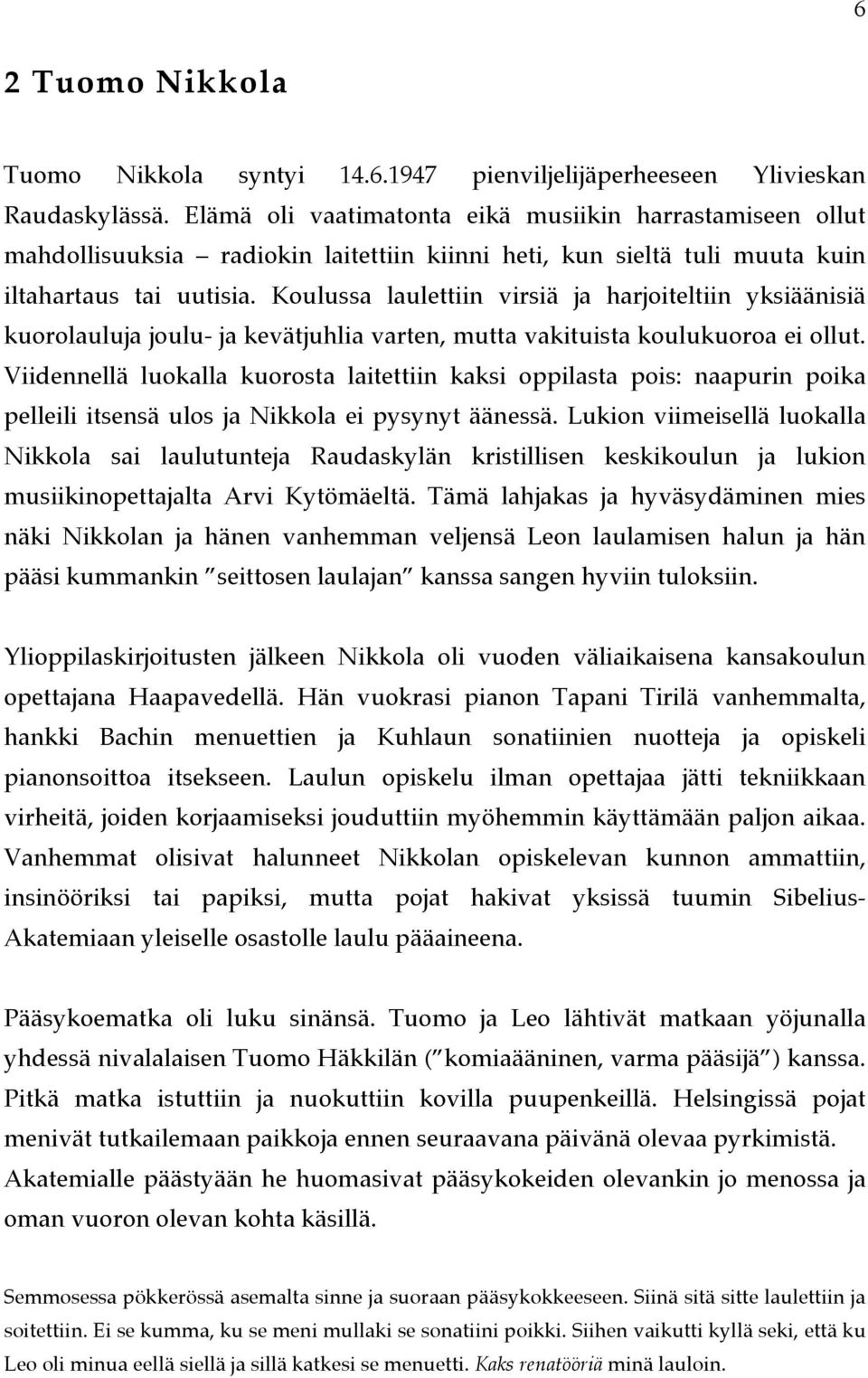 6

2 Tuomo Nikkola

Tuomo Nikkola syntyi 14.6.1947 pienviljelijäperheeseen Ylivieskan Raudaskylässä. Elämä oli vaatimatonta eikä musiikin harrastamiseen ollut mahdollisuuksia – radiokin laitettiin kiinni heti, kun sieltä tuli muuta kuin iltahartaus tai uutisia. Koulussa laulettiin virsiä ja harjoiteltiin yksiäänisiä kuorolauluja joulu- ja kevätjuhlia varten, mutta vakituista koulukuoroa ei ollut. Viidennellä luokalla kuorosta laitettiin kaksi oppilasta pois: naapurin poika pelleili itsensä ulos ja Nikkola ei pysynyt äänessä. Lukion viimeisellä luokalla Nikkola sai laulutunteja Raudaskylän kristillisen keskikoulun ja lukion musiikinopettajalta Arvi Kytömäeltä. Tämä lahjakas ja hyväsydäminen mies näki Nikkolan ja hänen vanhemman veljensä Leon laulamisen halun ja hän pääsi kummankin "seittosen laulajan" kanssa sangen hyviin tuloksiin.

Ylioppilaskirjoitusten jälkeen Nikkola oli vuoden väliaikaisena kansakoulun opettajana Haapavedellä. Hän vuokrasi pianon Tapani Tirilä vanhemmalta, hankki Bachin menuettien ja Kuhlaun sonatiinien nuotteja ja opiskeli pianonsoittoa itsekseen. Laulun opiskelu ilman opettajaa jätti tekniikkaan virheitä, joiden korjaamiseksi jouduttiin myöhemmin käyttämään paljon aikaa. Vanhemmat olisivat halunneet Nikkolan opiskelevan kunnon ammattiin, insinööriksi tai papiksi, mutta pojat hakivat yksissä tuumin Sibelius-Akatemiaan yleiselle osastolle laulu pääaineena.

Pääsykoematka oli luku sinänsä. Tuomo ja Leo lähtivät matkaan yöjunalla yhdessä nivalalaisen Tuomo Häkkilän ("komiaääninen, varma pääsijä") kanssa. Pitkä matka istuttiin ja nuokuttiin kovilla puupenkeillä. Helsingissä pojat menivät tutkailemaan paikkoja ennen seuraavana päivänä olevaa pyrkimistä. Akatemialle päästyään he huomasivat pääsykokeiden olevankin jo menossa ja oman vuoron olevan kohta käsillä.

Semmosessa pökkerössä asemalta sinne ja suoraan pääsykokkeeseen. Siinä sitä sitte laulettiin ja soitettiin. Ei se kumma, ku se meni mullaki se sonatiini poikki. Siihen vaikutti kyllä seki, että ku Leo oli minua eellä siellä ja sillä katkesi se menuetti. Kaks renatööriä minä lauloin.